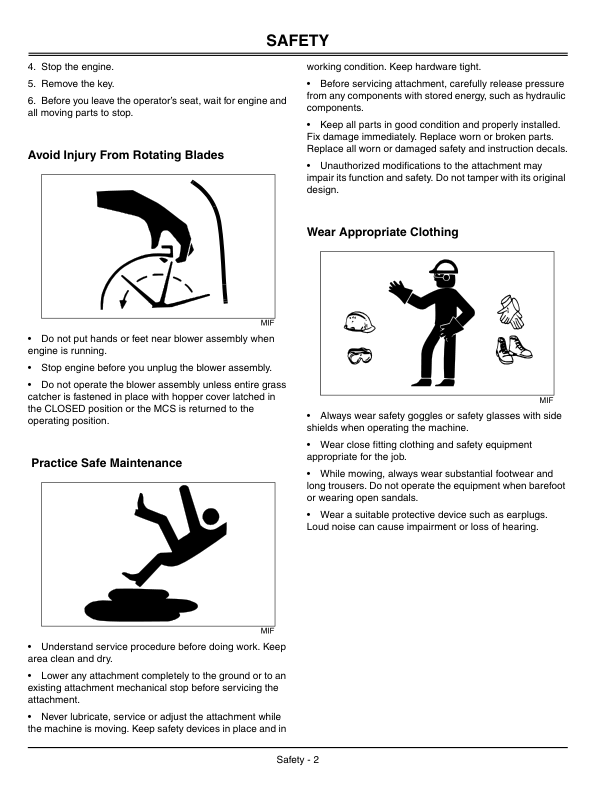 SAFETY

4. Stop the engine.

5. Remove the key.

6. Before you leave the operator's seat, wait for engine and all moving parts to stop.

Avoid Injury From Rotating Blades

MIF

• Do not put hands or feet near blower assembly when engine is running.

• Stop engine before you unplug the blower assembly.

• Do not operate the blower assembly unless entire grass catcher is fastened in place with hopper cover latched in the CLOSED position or the MCS is returned to the operating position.

Practice Safe Maintenance

MIF

• Understand service procedure before doing work. Keep area clean and dry.

• Lower any attachment completely to the ground or to an existing attachment mechanical stop before servicing the attachment.

• Never lubricate, service or adjust the attachment while the machine is moving. Keep safety devices in place and in working condition. Keep hardware tight.

• Before servicing attachment, carefully release pressure from any components with stored energy, such as hydraulic components.

• Keep all parts in good condition and properly installed. Fix damage immediately. Replace worn or broken parts. Replace all worn or damaged safety and instruction decals.

• Unauthorized modifications to the attachment may impair its function and safety. Do not tamper with its original design.

Wear Appropriate Clothing

MIF

• Always wear safety goggles or safety glasses with side shields when operating the machine.

• Wear close fitting clothing and safety equipment appropriate for the job.

• While mowing, always wear substantial footwear and long trousers. Do not operate the equipment when barefoot or wearing open sandals.

• Wear a suitable protective device such as earplugs. Loud noise can cause impairment or loss of hearing.

Safety - 2